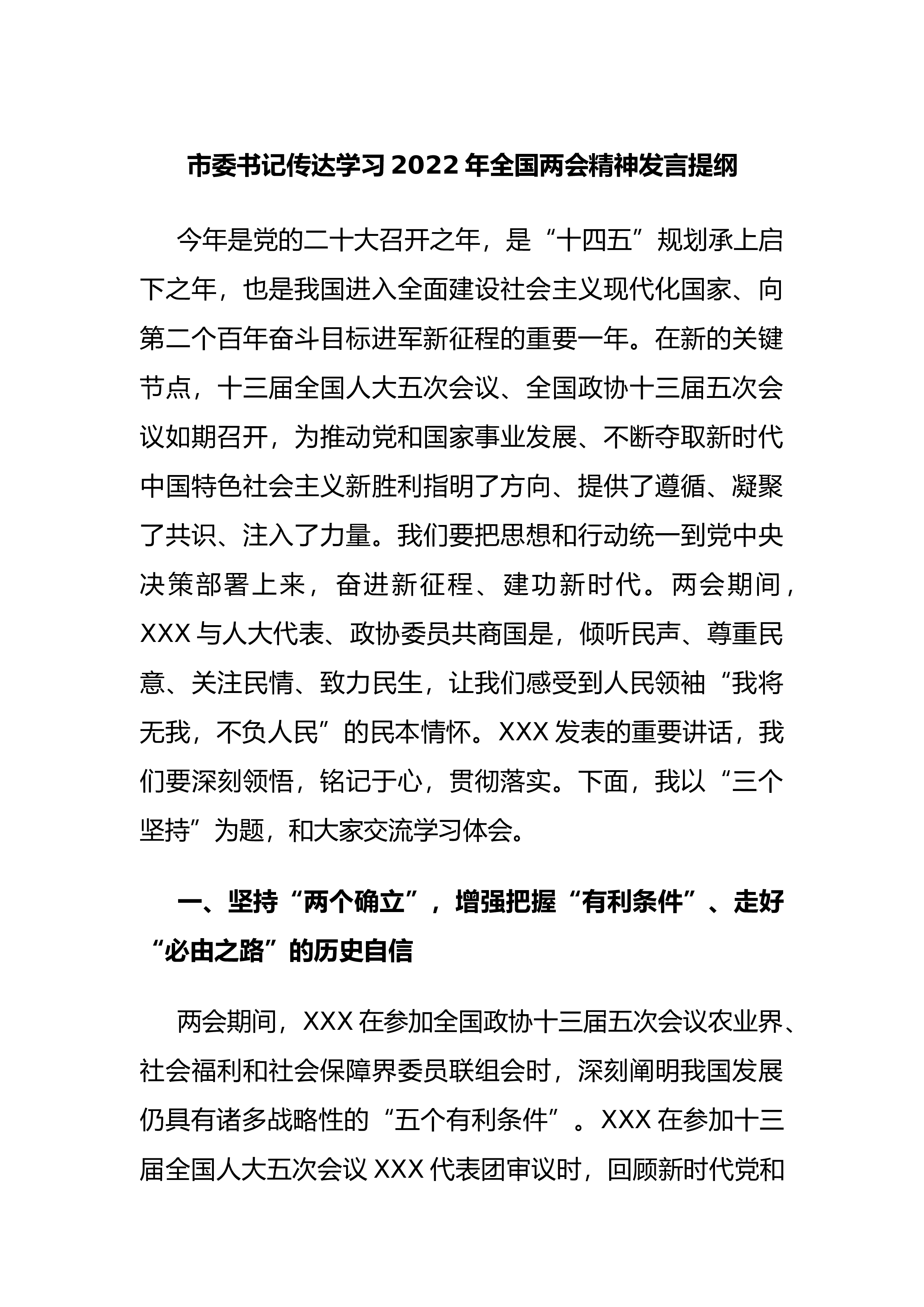 市委书记传达学习2022年全国两会精神发言提纲

今年是党的二十大召开之年，是“十四五”规划承上启下之年，也是我国进入全面建设社会主义现代化国家、向第二个百年奋斗目标进军新征程的重要一年。在新的关键节点，十三届全国人大五次会议、全国政协十三届五次会议如期召开，为推动党和国家事业发展、不断夺取新时代中国特色社会主义新胜利指明了方向、提供了遵循、凝聚了共识、注入了力量。我们要把思想和行动统一到党中央决策部署上来，奋进新征程、建功新时代。两会期间，XXX与人大代表、政协委员共商国是，倾听民声、尊重民意、关注民情、致力民生，让我们感受到人民领袖“我将无我，不负人民”的民本情怀。XXX发表的重要讲话，我们要深刻领悟，铭记于心，贯彻落实。下面，我以“三个坚持”为题，和大家交流学习体会。

一、坚持“两个确立”，增强把握“有利条件”、走好“必由之路”的历史自信

两会期间，XXX在参加全国政协十三届五次会议农业界、社会福利和社会保障界委员联组会时，深刻阐明我国发展仍具有诸多战略性的“五个有利条件”。XXX在参加十三届全国人大五次会议XXX代表团审议时，回顾新时代党和